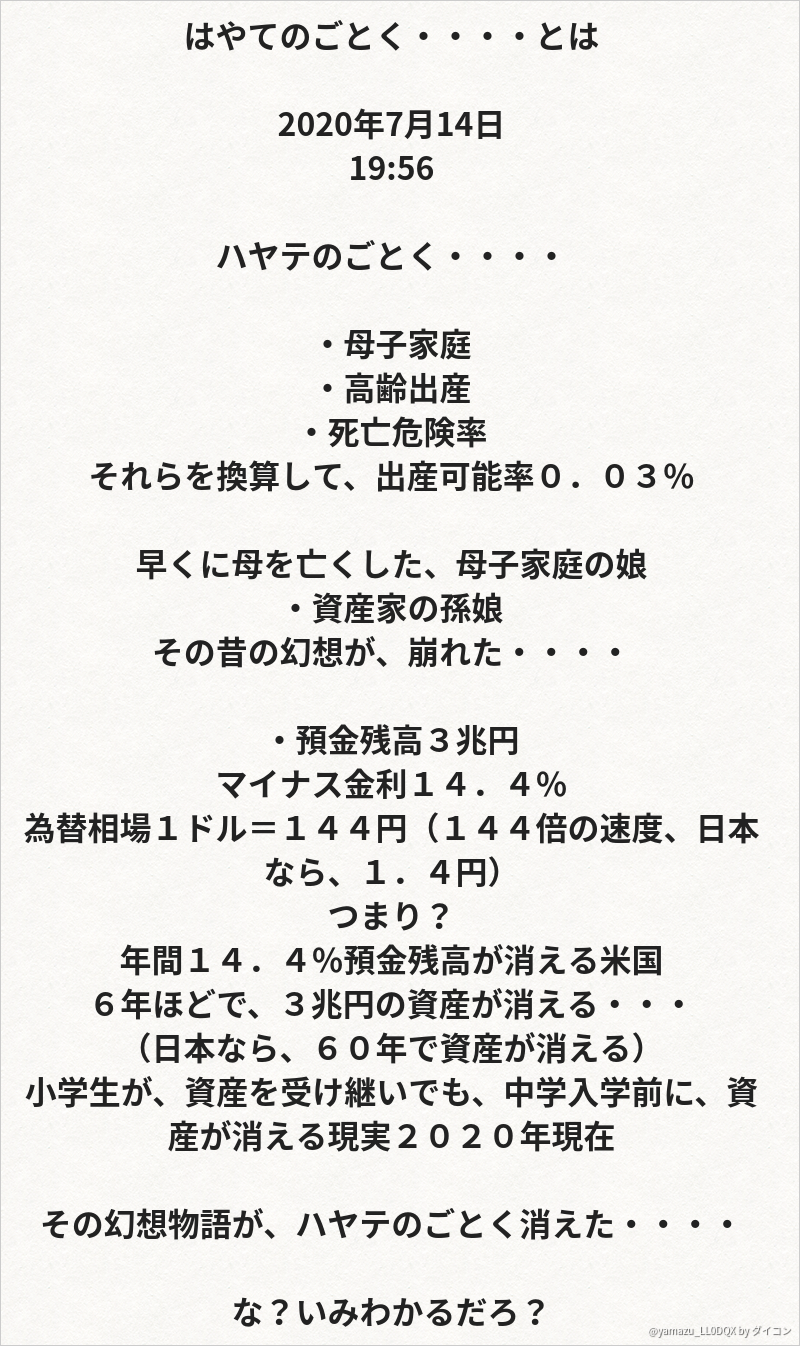 はやてのごとく・・・・とは

2020年7月14日
19:56

ハヤテのごとく・・・・

・母子家庭
・高齢出産
・死亡危険率
それらを換算して、出産可能率０．０３％

早くに母を亡くした、母子家庭の娘
・資産家の孫娘
その昔の幻想が、崩れた・・・・

・預金残高３兆円
マイナス金利１４．４％
為替相場１ドル＝１４４円（１４４倍の速度、日本なら、１．４円）
つまり？
年間１４．４％預金残高が消える米国
６年ほどで、３兆円の資産が消える・・・
（日本なら、６０年で資産が消える）
小学生が、資産を受け継いでも、中学入学前に、資産が消える現実２０２０年現在

その幻想物語が、ハヤテのごとく消えた・・・・

な？いみわかるだろ？

@yamazu_LL0DQX by ダイコン